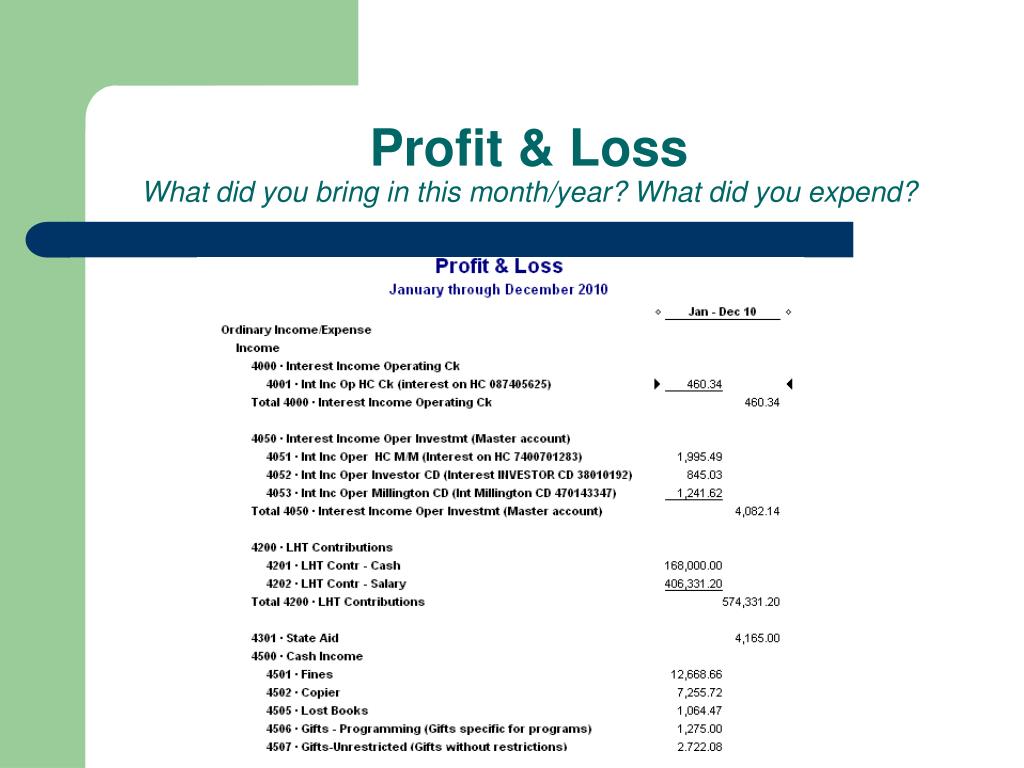 Profit & Loss

What did you bring in this month/year? What did you expend?

Profit & Loss
January through December 2010

| | Jan - Dec 10 | |
|---|---|---|
| Ordinary Income/Expense | | |
| Income | | |
| 4000 · Interest Income Operating Ck | | |
| 4001 · Int Inc Op HC Ck (interest on HC 087405625) | 460.34 | |
| Total 4000 · Interest Income Operating Ck | | 460.34 |
| 4050 · Interest Income Oper Investmt (Master account) | | |
| 4051 · Int Inc Oper HC M/M (Interest on HC 7400701283) | 1,995.49 | |
| 4052 · Int Inc Oper Investor CD (Interest INVESTOR CD 38010192) | 845.03 | |
| 4053 · Int Inc Oper Millington CD (Int Millington CD 470143347) | 1,241.62 | |
| Total 4050 · Interest Income Oper Investmt (Master account) | | 4,082.14 |
| 4200 · LHT Contributions | | |
| 4201 · LHT Contr - Cash | 168,000.00 | |
| 4202 · LHT Contr - Salary | 406,331.20 | |
| Total 4200 · LHT Contributions | | 574,331.20 |
| 4301 · State Aid | | 4,165.00 |
| 4500 · Cash Income | | |
| 4501 · Fines | 12,668.66 | |
| 4502 · Copier | 7,255.72 | |
| 4505 · Lost Books | 1,064.47 | |
| 4506 · Gifts - Programming (Gifts specific for programs) | 1,275.00 | |
| 4507 · Gifts-Unrestricted (Gifts without restrictions) | 2,722.08 | |